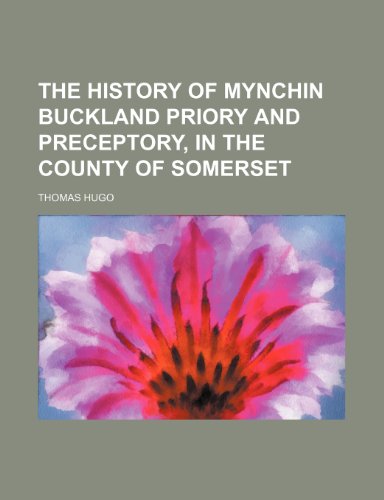 THE HISTORY OF MYNCHIN BUCKLAND PRIORY AND PRECEPTORY, IN THE COUNTY OF SOMERSET

THOMAS HUGO